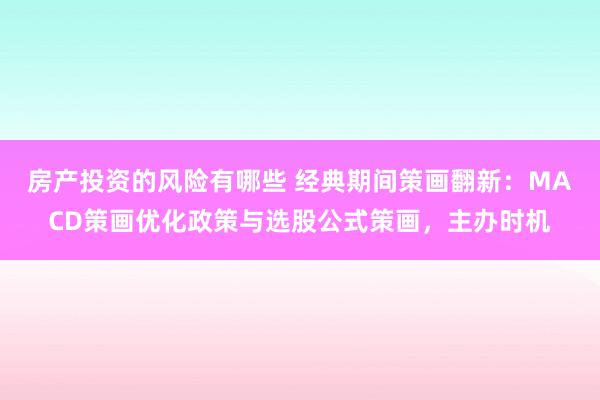 房产投资的风险有哪些 经典期间策画翻新：MACD策画优化政策与选股公式策画，主办时机